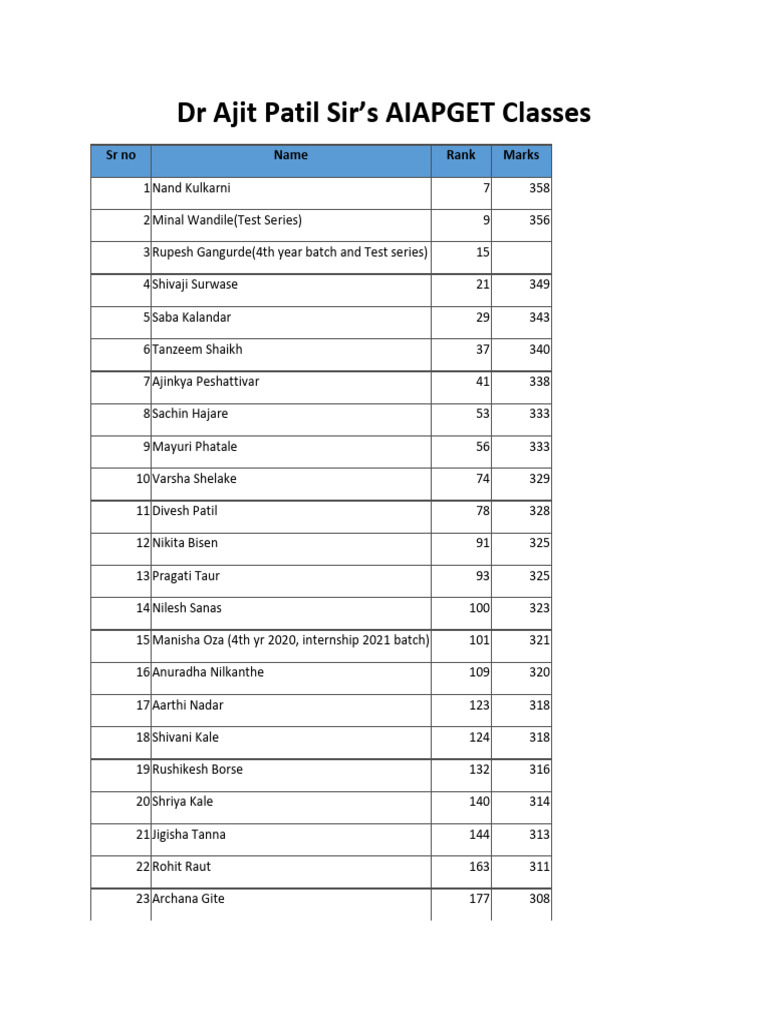 Dr Ajit Patil Sir's AIAPGET Classes

| Sr no | Name | Rank | Marks |
|---|---|---|---|
| 1 | Nand Kulkarni | 7 | 358 |
| 2 | Minal Wandile(Test Series) | 9 | 356 |
| 3 | Rupesh Gangurde(4th year batch and Test series) | 15 | |
| 4 | Shivaji Surwase | 21 | 349 |
| 5 | Saba Kalandar | 29 | 343 |
| 6 | Tanzeem Shaikh | 37 | 340 |
| 7 | Ajinkya Peshattivar | 41 | 338 |
| 8 | Sachin Hajare | 53 | 333 |
| 9 | Mayuri Phatale | 56 | 333 |
| 10 | Varsha Shelake | 74 | 329 |
| 11 | Divesh Patil | 78 | 328 |
| 12 | Nikita Bisen | 91 | 325 |
| 13 | Pragati Taur | 93 | 325 |
| 14 | Nilesh Sanas | 100 | 323 |
| 15 | Manisha Oza (4th yr 2020, internship 2021 batch) | 101 | 321 |
| 16 | Anuradha Nilkanthe | 109 | 320 |
| 17 | Aarthi Nadar | 123 | 318 |
| 18 | Shivani Kale | 124 | 318 |
| 19 | Rushikesh Borse | 132 | 316 |
| 20 | Shriya Kale | 140 | 314 |
| 21 | Jigisha Tanna | 144 | 313 |
| 22 | Rohit Raut | 163 | 311 |
| 23 | Archana Gite | 177 | 308 |